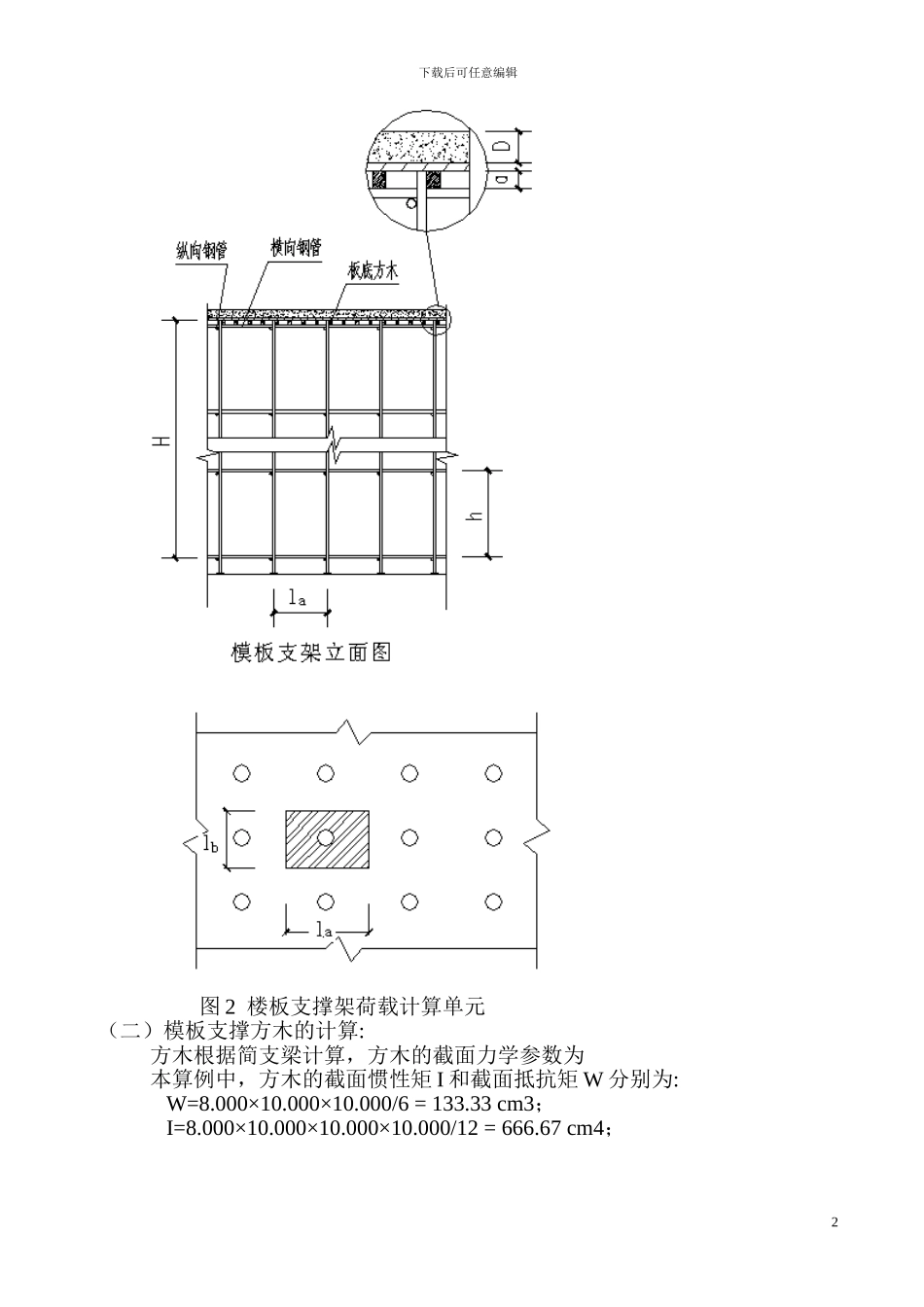 下载后可任意编辑

D
a

纵向钢管
横向钢管
板底方木

H
h
$l_a$

模板支架立面图

$l_b$
$l_a$

图 2 楼板支撑架荷载计算单元

（二）模板支撑方木的计算:

方木根据简支梁计算，方木的截面力学参数为

本算例中，方木的截面惯性矩 I 和截面抵抗矩 W 分别为:

W=8.000×10.000×10.000/6 = 133.33 cm3；

I=8.000×10.000×10.000×10.000/12 = 666.67 cm4；

2